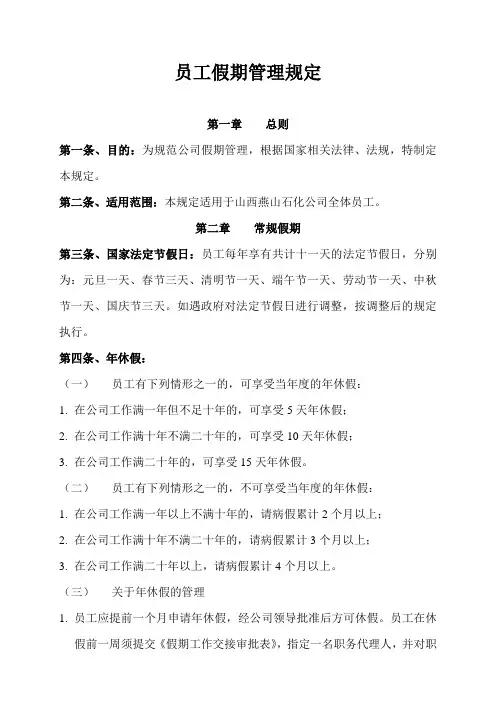 员工假期管理规定

第一章　总则

第一条、目的：为规范公司假期管理，根据国家相关法律、法规，特制定本规定。

第二条、适用范围：本规定适用于山西燕山石化公司全体员工。

第二章　常规假期

第三条、国家法定节假日：员工每年享有共计十一天的法定节假日，分别为：元旦一天、春节三天、清明节一天、端午节一天、劳动节一天、中秋节一天、国庆节三天。如遇政府对法定节假日进行调整，按调整后的规定执行。

第四条、年休假：

（一）　员工有下列情形之一的，可享受当年度的年休假：

1. 在公司工作满一年但不足十年的，可享受 5 天年休假；

2. 在公司工作满十年不满二十年的，可享受 10 天年休假；

3. 在公司工作满二十年的，可享受 15 天年休假。

（二）　员工有下列情形之一的，不可享受当年度的年休假：

1. 在公司工作满一年以上不满十年的，请病假累计 2 个月以上；

2. 在公司工作满十年不满二十年的，请病假累计 3 个月以上；

3. 在公司工作满二十年以上，请病假累计 4 个月以上。

（三）　关于年休假的管理

1. 员工应提前一个月申请年休假，经公司领导批准后方可休假。员工在休假前一周须提交《假期工作交接审批表》，指定一名职务代理人，并对职